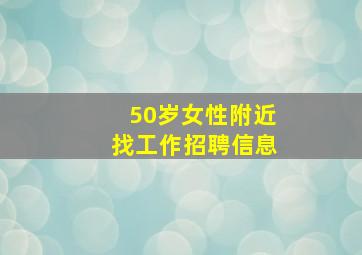 50岁女性附近
找工作招聘信息